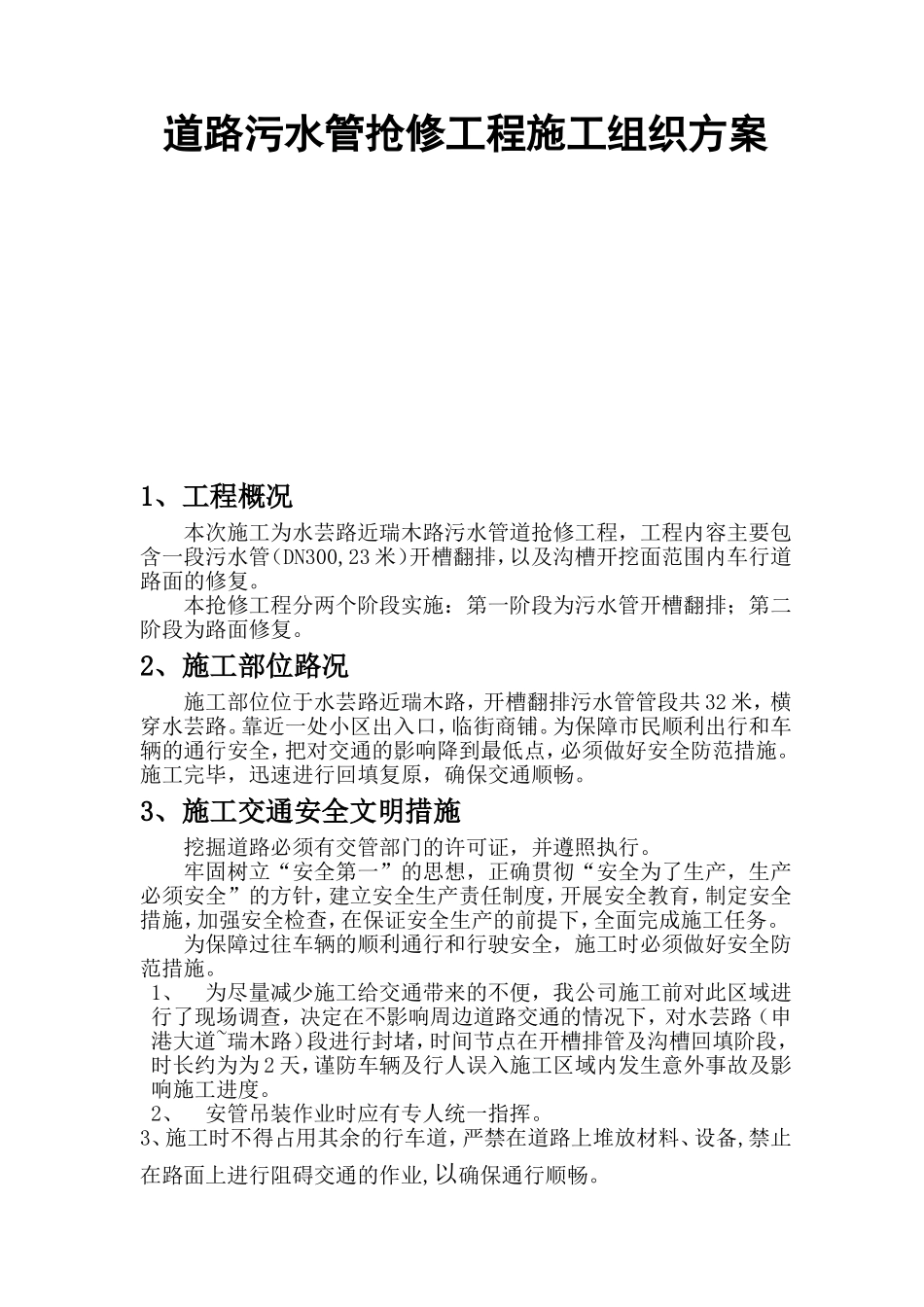 道路污水管抢修工程施工组织方案

1、工程概况

本次施工为水芸路近瑞木路污水管道抢修工程，工程内容主要包含一段污水管（DN300,23米）开槽翻排，以及沟槽开挖面范围内车行道路面的修复。

本抢修工程分两个阶段实施：第一阶段为污水管开槽翻排；第二阶段为路面修复。

2、施工部位路况

施工部位位于水芸路近瑞木路，开槽翻排污水管管段共32米，横穿水芸路。靠近一处小区出入口，临街商铺。为保障市民顺利出行和车辆的通行安全，把对交通的影响降到最低点，必须做好安全防范措施。施工完毕，迅速进行回填复原，确保交通顺畅。

3、施工交通安全文明措施

挖掘道路必须有交管部门的许可证，并遵照执行。

牢固树立“安全第一”的思想，正确贯彻“安全为了生产，生产必须安全”的方针，建立安全生产责任制度，开展安全教育，制定安全措施，加强安全检查，在保证安全生产的前提下，全面完成施工任务。

为保障过往车辆的顺利通行和行驶安全，施工时必须做好安全防范措施。

1、 为尽量减少施工给交通带来的不便，我公司施工前对此区域进行了现场调查，决定在不影响周边道路交通的情况下，对水芸路（申港大道~瑞木路）段进行封堵，时间节点在开槽排管及沟槽回填阶段，时长约为为2天，谨防车辆及行人误入施工区域内发生意外事故及影响施工进度。

2、 安管吊装作业时应有专人统一指挥。

3、施工时不得占用其余的行车道，严禁在道路上堆放材料、设备,禁止在路面上进行阻碍交通的作业,以确保通行顺畅。